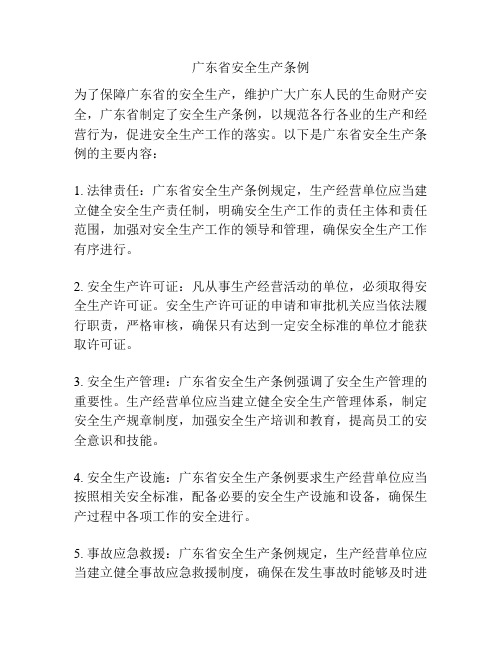 广东省安全生产条例

为了保障广东省的安全生产，维护广大广东人民的生命财产安全，广东省制定了安全生产条例，以规范各行各业的生产和经营行为，促进安全生产工作的落实。以下是广东省安全生产条例的主要内容：

1. 法律责任：广东省安全生产条例规定，生产经营单位应当建立健全安全生产责任制，明确安全生产工作的责任主体和责任范围，加强对安全生产工作的领导和管理，确保安全生产工作有序进行。

2. 安全生产许可证：凡从事生产经营活动的单位，必须取得安全生产许可证。安全生产许可证的申请和审批机关应当依法履行职责，严格审核，确保只有达到一定安全标准的单位才能获取许可证。

3. 安全生产管理：广东省安全生产条例强调了安全生产管理的重要性。生产经营单位应当建立健全安全生产管理体系，制定安全生产规章制度，加强安全生产培训和教育，提高员工的安全意识和技能。

4. 安全生产设施：广东省安全生产条例要求生产经营单位应当按照相关安全标准，配备必要的安全生产设施和设备，确保生产过程中各项工作的安全进行。

5. 事故应急救援：广东省安全生产条例规定，生产经营单位应当建立健全事故应急救援制度，确保在发生事故时能够及时进